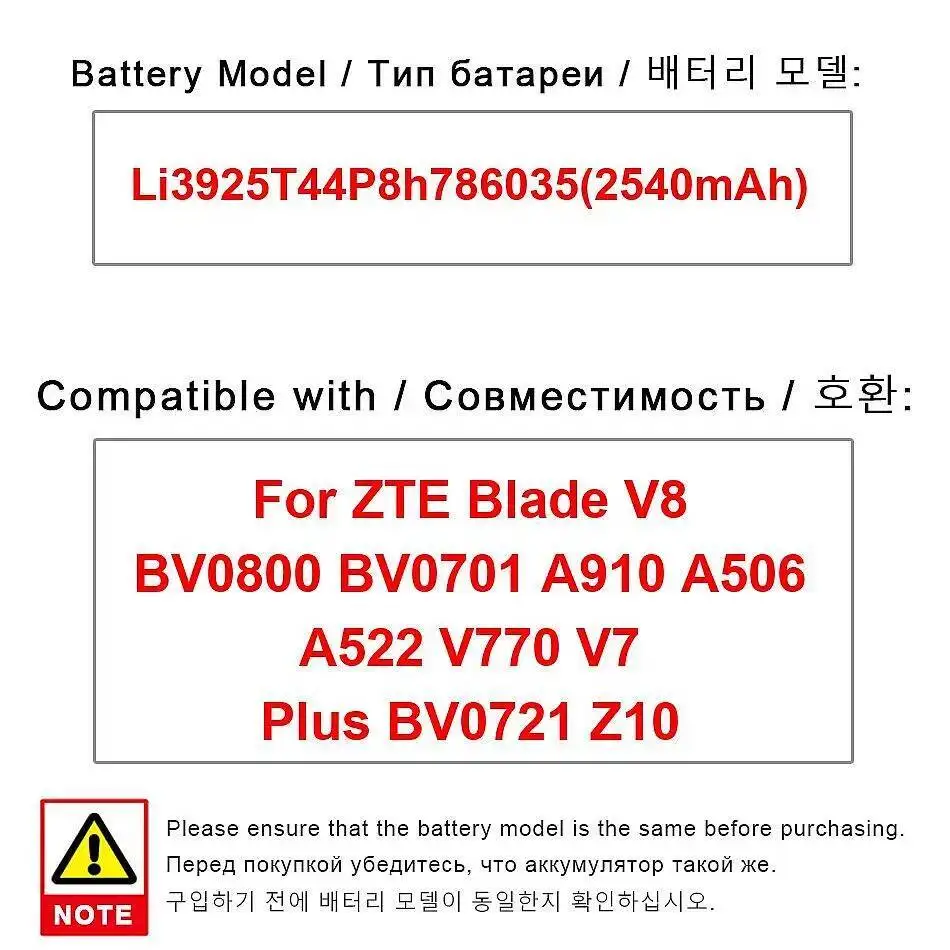 Battery Model / Тип батареи / 배터리 모델:

Li3925T44P8h786035(2540mAh)

Compatible with / Совместимость / 호환:

For ZTE Blade V8
BV0800 BV0701 A910 A506
A522 V770 V7
Plus BV0721 Z10

NOTE

Please ensure that the battery model is the same before purchasing.
Перед покупкой убедитесь, что аккумулятор такой же.
구입하기 전에 배터리 모델이 동일한지 확인하십시오.